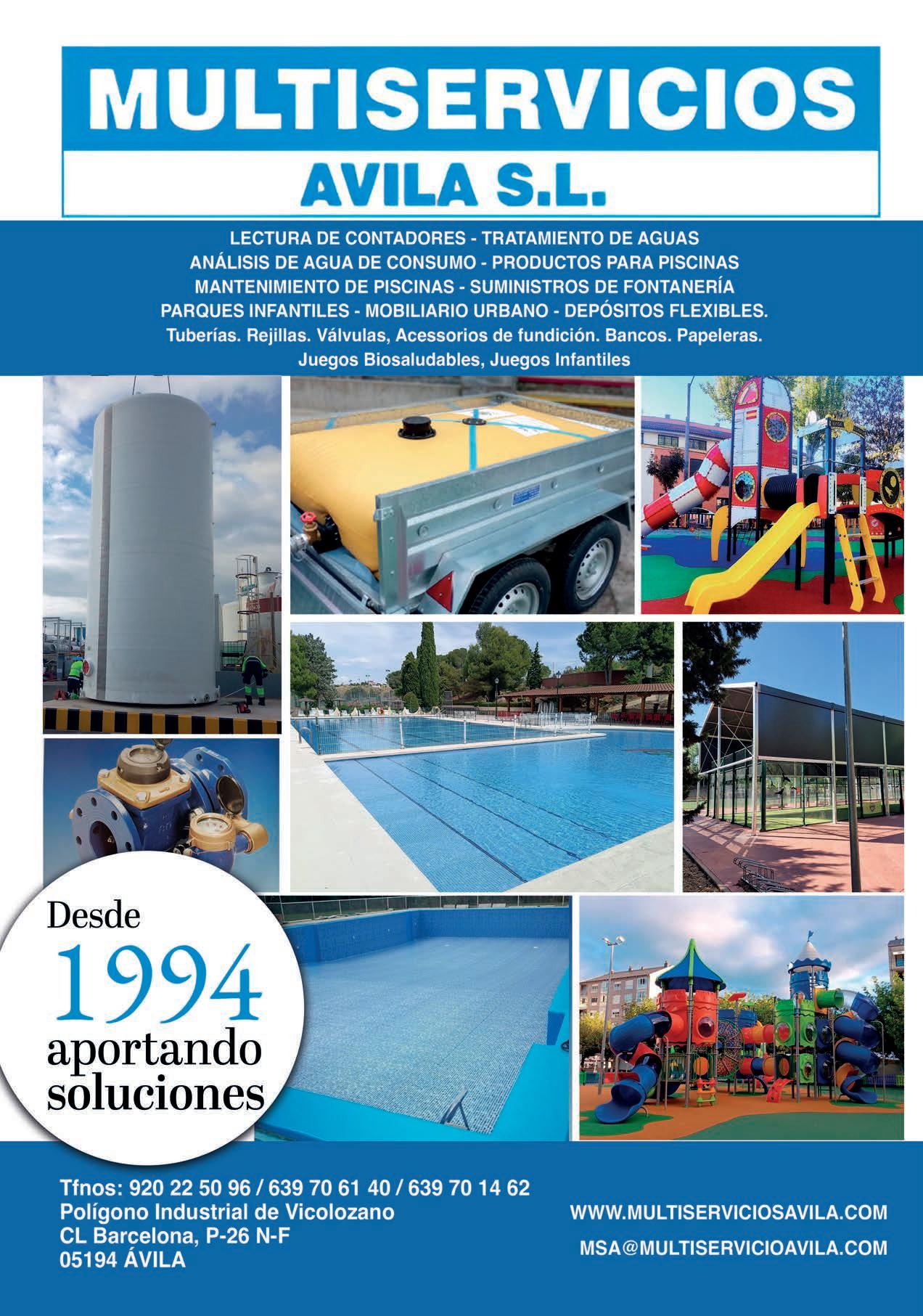 MULTISERVICIOS
AVILA S.L.

LECTURA DE CONTADORES - TRATAMIENTO DE AGUAS
ANÁLISIS DE AGUA DE CONSUMO - PRODUCTOS PARA PISCINAS
MANTENIMIENTO DE PISCINAS - SUMINISTROS DE FONTANERÍA
PARQUES INFANTILES - MOBILIARIO URBANO - DEPÓSITOS FLEXIBLES.
Tuberías. Rejillas. Válvulas, Acessorios de fundición. Bancos. Papeleras.
Juegos Biosaludables, Juegos Infantiles

Desde
1994
aportando
soluciones

Tfnos: 920 22 50 96 / 639 70 61 40 / 639 70 14 62
Polígono Industrial de Vicolozano
CL Barcelona, P-26 N-F
05194 ÁVILA

WWW.MULTISERVICIOSAVILA.COM
MSA@MULTISERVICIOAVILA.COM